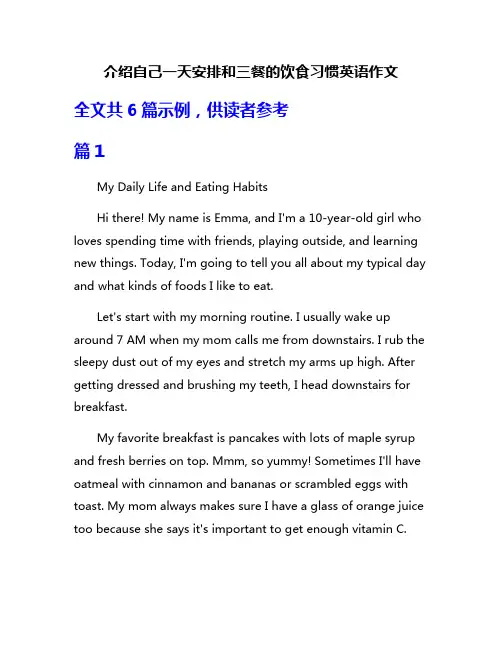 介绍自己一天安排和三餐的饮食习惯英语作文

全文共 6 篇示例，供读者参考

篇 1

My Daily Life and Eating Habits

Hi there! My name is Emma, and I'm a 10-year-old girl who loves spending time with friends, playing outside, and learning new things. Today, I'm going to tell you all about my typical day and what kinds of foods I like to eat.

Let's start with my morning routine. I usually wake up around 7 AM when my mom calls me from downstairs. I rub the sleepy dust out of my eyes and stretch my arms up high. After getting dressed and brushing my teeth, I head downstairs for breakfast.

My favorite breakfast is pancakes with lots of maple syrup and fresh berries on top. Mmm, so yummy! Sometimes I'll have oatmeal with cinnamon and bananas or scrambled eggs with toast. My mom always makes sure I have a glass of orange juice too because she says it's important to get enough vitamin C.